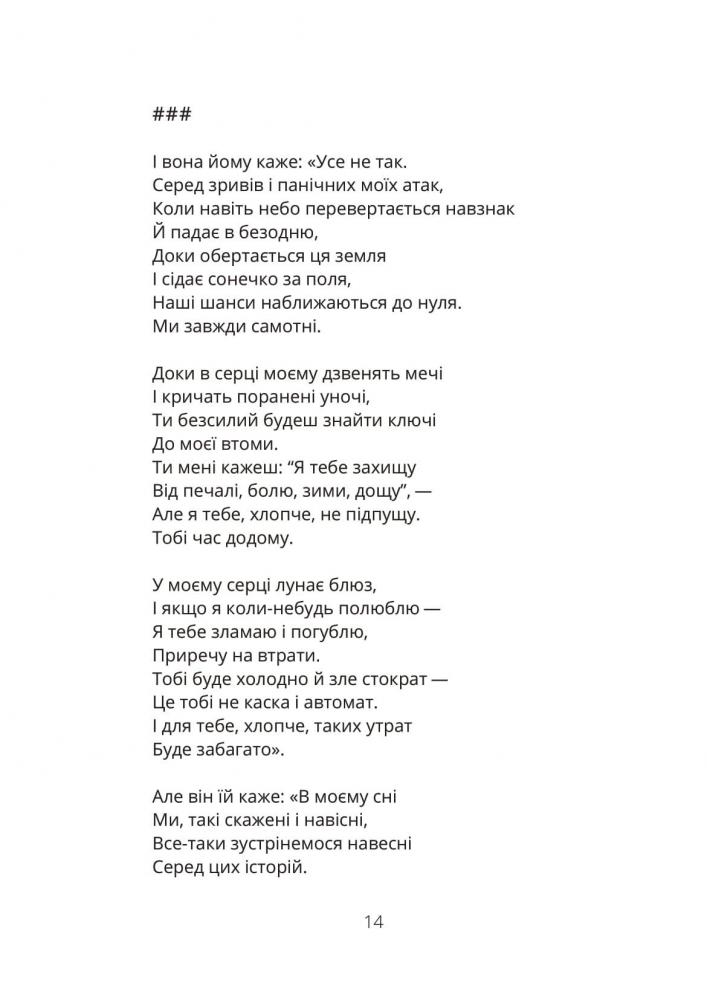 ###

І вона йому каже: «Усе не так.
Серед зривів і панічних моїх атак,
Коли навіть небо перевертається навзнак
Й падає в безодню,
Доки обертається ця земля
І сідає сонечко за поля,
Наші шанси наближаються до нуля.
Ми завжди самотні.

Доки в серці моєму дзвенять мечі
І кричать поранені уночі,
Ти безсилий будеш знайти ключі
До моєї втоми.
Ти мені кажеш: “Я тебе захищу
Від печалі, болю, зими, дощу”, —
Але я тебе, хлопче, не підпущу.
Тобі час додому.

У моєму серці лунає блюз,
І якщо я коли-небудь полюблю —
Я тебе зламаю і погублю,
Приречу на втрати.
Тобі буде холодно й зле стократ —
Це тобі не каска і автомат.
І для тебе, хлопче, таких утрат
Буде забагато».

Але він їй каже: «В моєму сні
Ми, такі скажені і навісні,
Все-таки зустрінемося навесні
Серед цих історій.

14